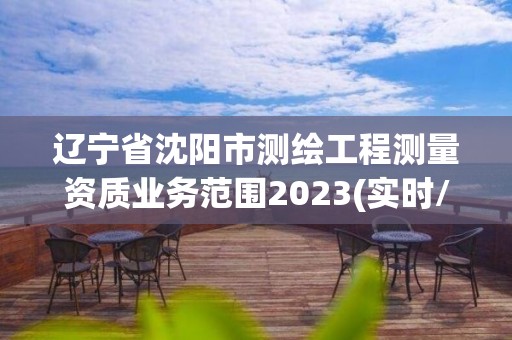 辽宁省沈阳市测绘工程测量资质业务范围2023(实时/